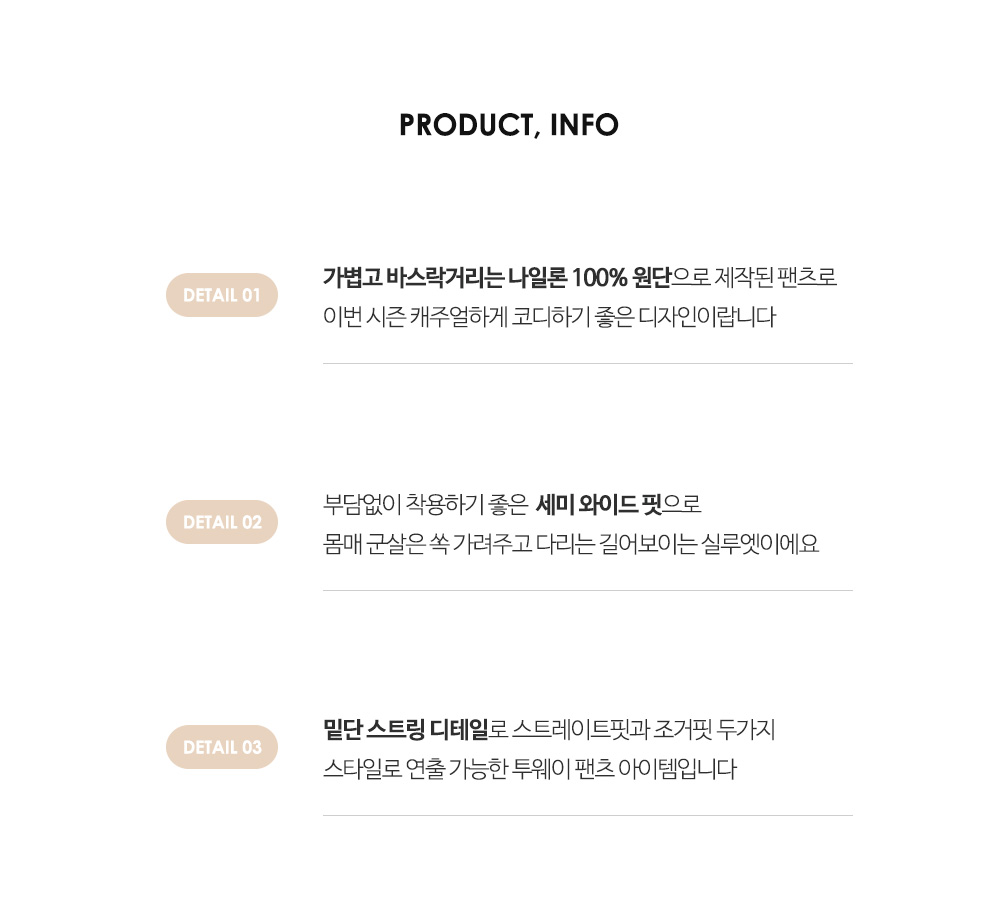 PRODUCT, INFO

DETAIL 01

가볍고 바스락거리는 나일론 100% 원단으로 제작된 팬츠로 이번 시즌 캐주얼하게 코디하기 좋은 디자인이랍니다

DETAIL 02

부담없이 착용하기 좋은 세미 와이드 핏으로 몸매 군살은 쏙 가려주고 다리는 길어보이는 실루엣이에요

DETAIL 03

밑단 스트링 디테일로 스트레이트핏과 조거핏 두가지 스타일로 연출 가능한 투웨이 팬츠 아이템입니다